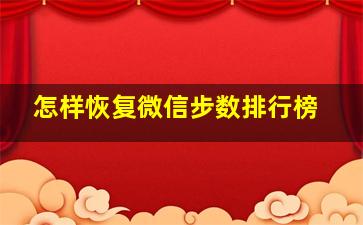 怎样恢复微信步数排行榜